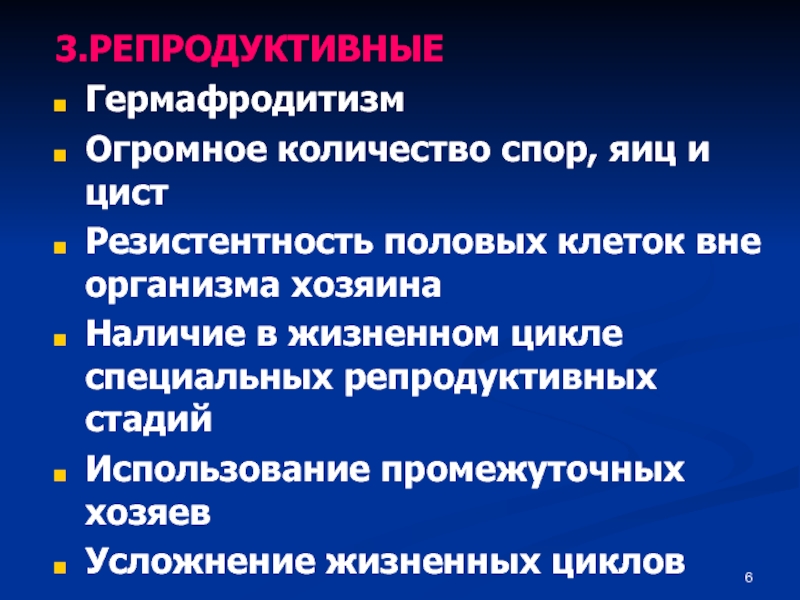 3.РЕПРОДУКТИВНЫЕ

• Гермафродитизм
• Огромное количество спор, яиц и цист
• Резистентность половых клеток вне организма хозяина
• Наличие в жизненном цикле специальных репродуктивных стадий
• Использование промежуточных хозяев
• Усложнение жизненных циклов

6